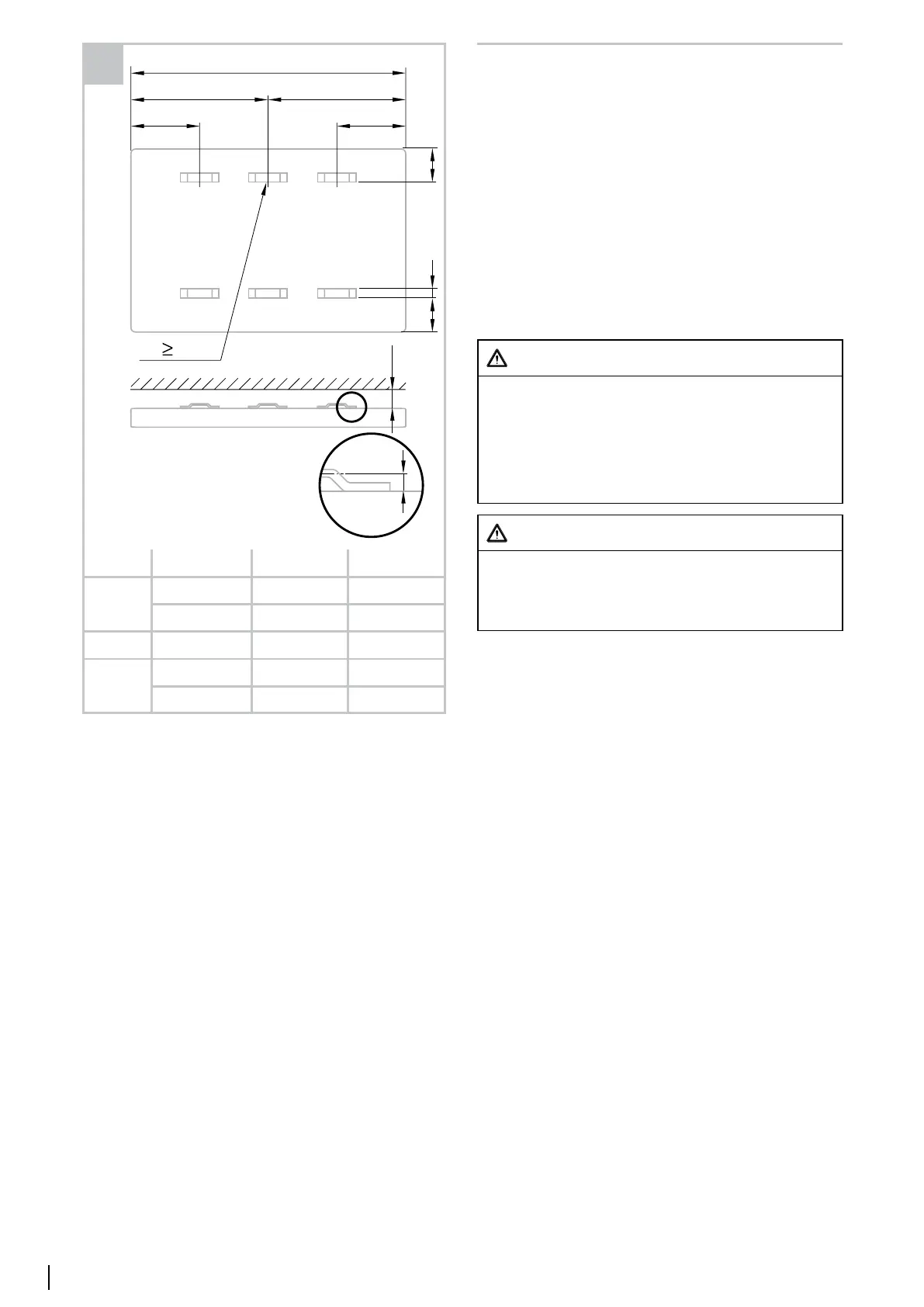 ≥